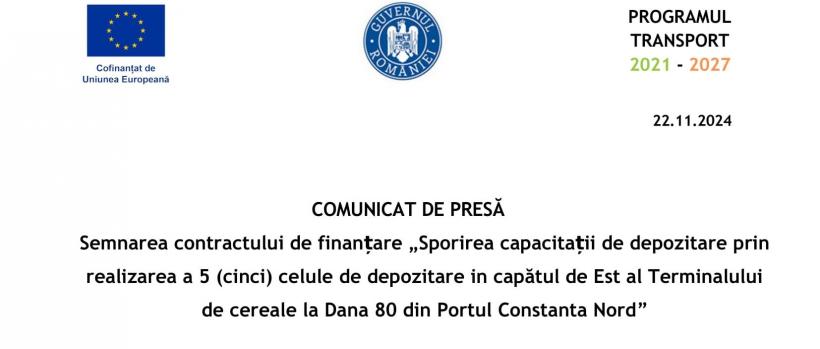 Cofinanțat de Uniunea Europeană

GUVERNUL ROMÂNIEI

PROGRAMUL TRANSPORT 2021 - 2027

22.11.2024

COMUNICAT DE PRESĂ
Semnarea contractului de finanțare „Sporirea capacitații de depozitare prin realizarea a 5 (cinci) celule de depozitare in capătul de Est al Terminalului de cereale la Dana 80 din Portul Constanta Nord”